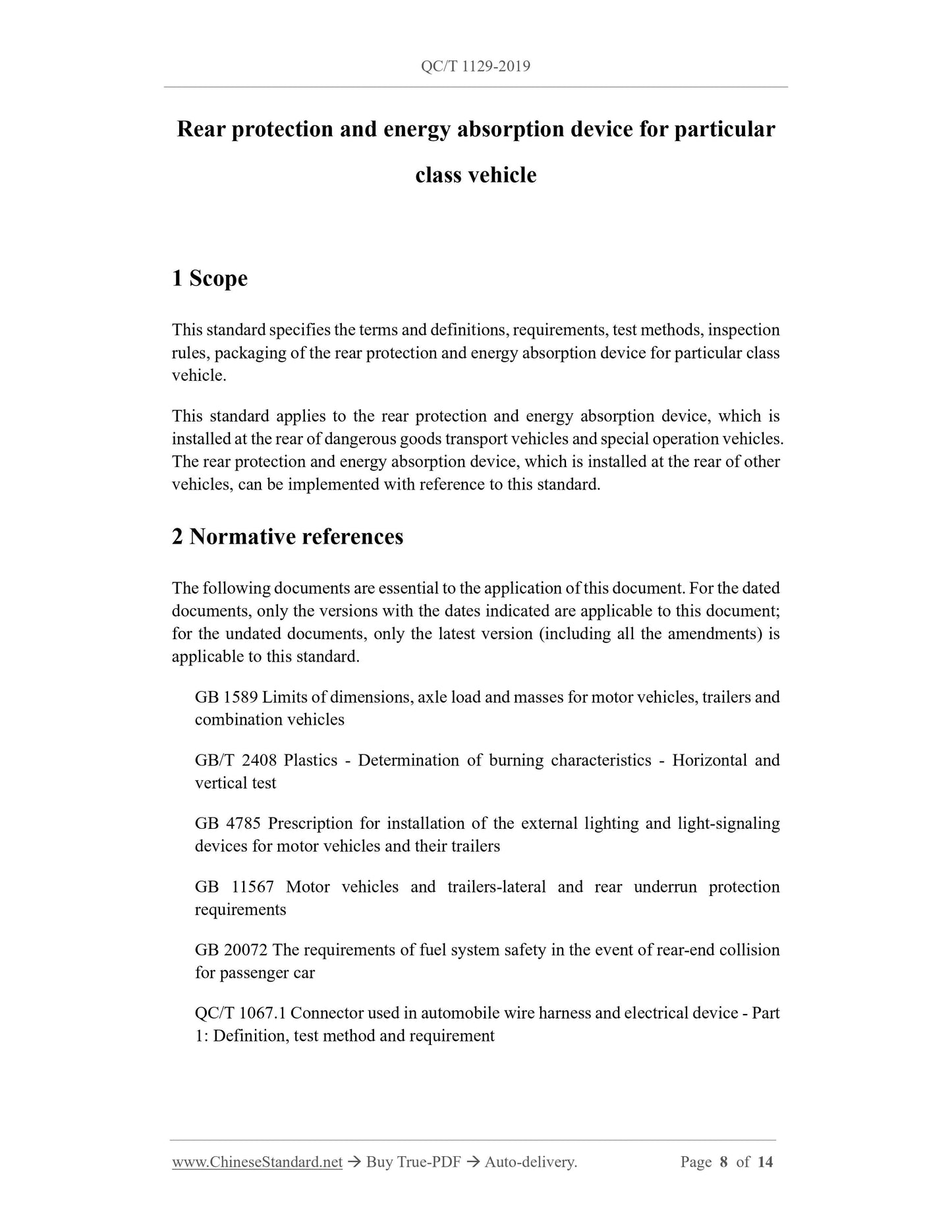 QC/T 1129-2019

Rear protection and energy absorption device for particular class vehicle

1 Scope

This standard specifies the terms and definitions, requirements, test methods, inspection rules, packaging of the rear protection and energy absorption device for particular class vehicle.

This standard applies to the rear protection and energy absorption device, which is installed at the rear of dangerous goods transport vehicles and special operation vehicles. The rear protection and energy absorption device, which is installed at the rear of other vehicles, can be implemented with reference to this standard.

2 Normative references

The following documents are essential to the application of this document. For the dated documents, only the versions with the dates indicated are applicable to this document; for the undated documents, only the latest version (including all the amendments) is applicable to this standard.

GB 1589 Limits of dimensions, axle load and masses for motor vehicles, trailers and combination vehicles

GB/T 2408 Plastics - Determination of burning characteristics - Horizontal and vertical test

GB 4785 Prescription for installation of the external lighting and light-signaling devices for motor vehicles and their trailers

GB 11567 Motor vehicles and trailers-lateral and rear underrun protection requirements

GB 20072 The requirements of fuel system safety in the event of rear-end collision for passenger car

QC/T 1067.1 Connector used in automobile wire harness and electrical device - Part 1: Definition, test method and requirement

www.ChineseStandard.net → Buy True-PDF → Auto-delivery. Page 8 of 14